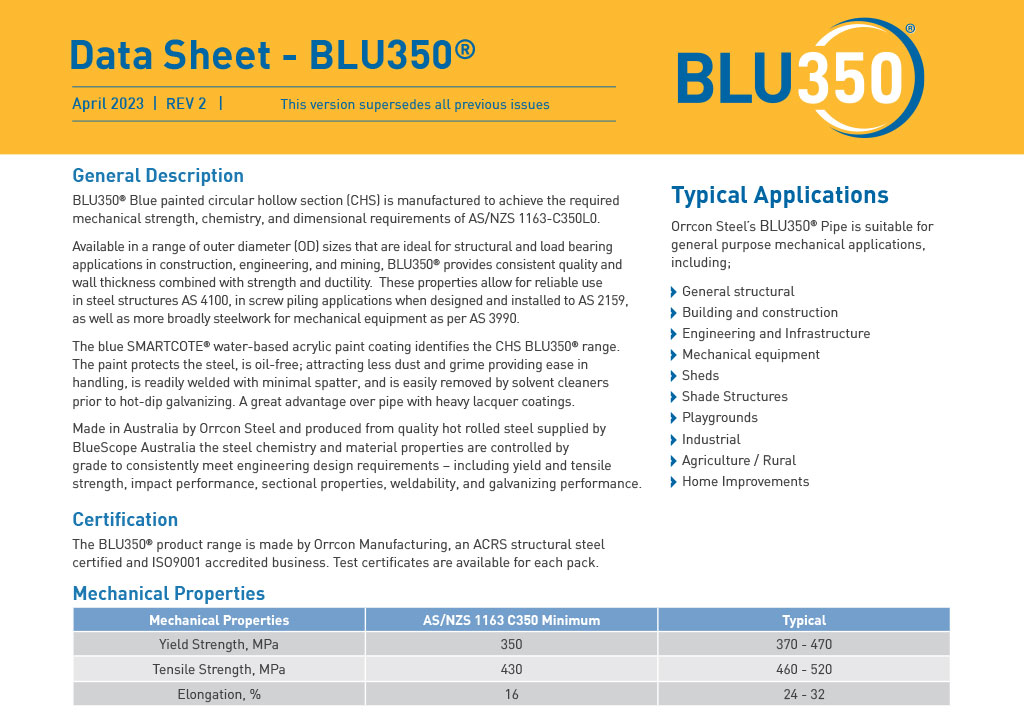 Data Sheet - BLU350®

April 2023 | REV 2 | This version supersedes all previous issues

BLU350®

General Description

BLU350® Blue painted circular hollow section (CHS) is manufactured to achieve the required mechanical strength, chemistry, and dimensional requirements of AS/NZS 1163-C350L0.

Available in a range of outer diameter (OD) sizes that are ideal for structural and load bearing applications in construction, engineering, and mining, BLU350® provides consistent quality and wall thickness combined with strength and ductility. These properties allow for reliable use in steel structures AS 4100, in screw piling applications when designed and installed to AS 2159, as well as more broadly steelwork for mechanical equipment as per AS 3990.

The blue SMARTCOTE® water-based acrylic paint coating identifies the CHS BLU350® range. The paint protects the steel, is oil-free; attracting less dust and grime providing ease in handling, is readily welded with minimal spatter, and is easily removed by solvent cleaners prior to hot-dip galvanizing. A great advantage over pipe with heavy lacquer coatings.

Made in Australia by Orrcon Steel and produced from quality hot rolled steel supplied by BlueScope Australia the steel chemistry and material properties are controlled by grade to consistently meet engineering design requirements – including yield and tensile strength, impact performance, sectional properties, weldability, and galvanizing performance.

Certification

The BLU350® product range is made by Orrcon Manufacturing, an ACRS structural steel certified and ISO9001 accredited business. Test certificates are available for each pack.

Typical Applications

Orrcon Steel's BLU350® Pipe is suitable for general purpose mechanical applications, including;

General structural
Building and construction
Engineering and Infrastructure
Mechanical equipment
Sheds
Shade Structures
Playgrounds
Industrial
Agriculture / Rural
Home Improvements

Mechanical Properties

| Mechanical Properties | AS/NZS 1163 C350 Minimum | Typical |
|---|---|---|
| Yield Strength, MPa | 350 | 370 - 470 |
| Tensile Strength, MPa | 430 | 460 - 520 |
| Elongation, % | 16 | 24 - 32 |